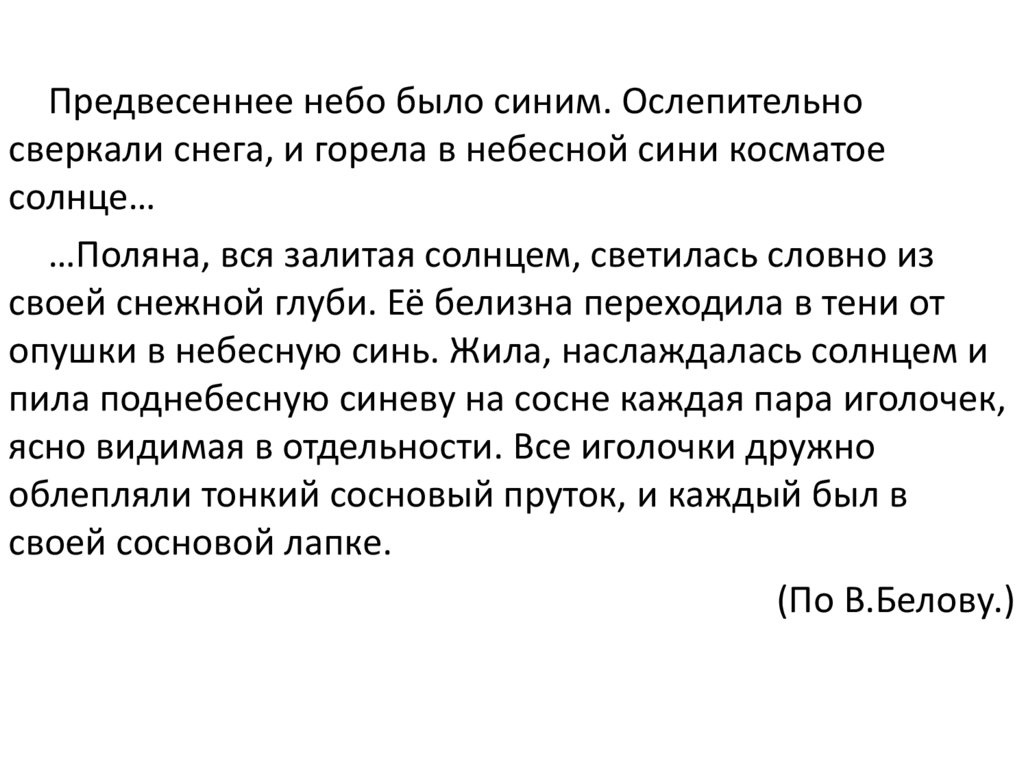 Предвесеннее небо было синим. Ослепительно сверкали снега, и горела в небесной сини косматое солнце…

…Поляна, вся залитая солнцем, светилась словно из своей снежной глуби. Её белизна переходила в тени от опушки в небесную синь. Жила, наслаждалась солнцем и пила поднебесную синеву на сосне каждая пара иголочек, ясно видимая в отдельности. Все иголочки дружно облепляли тонкий сосновый пруток, и каждый был в своей сосновой лапке.

(По В.Белову.)